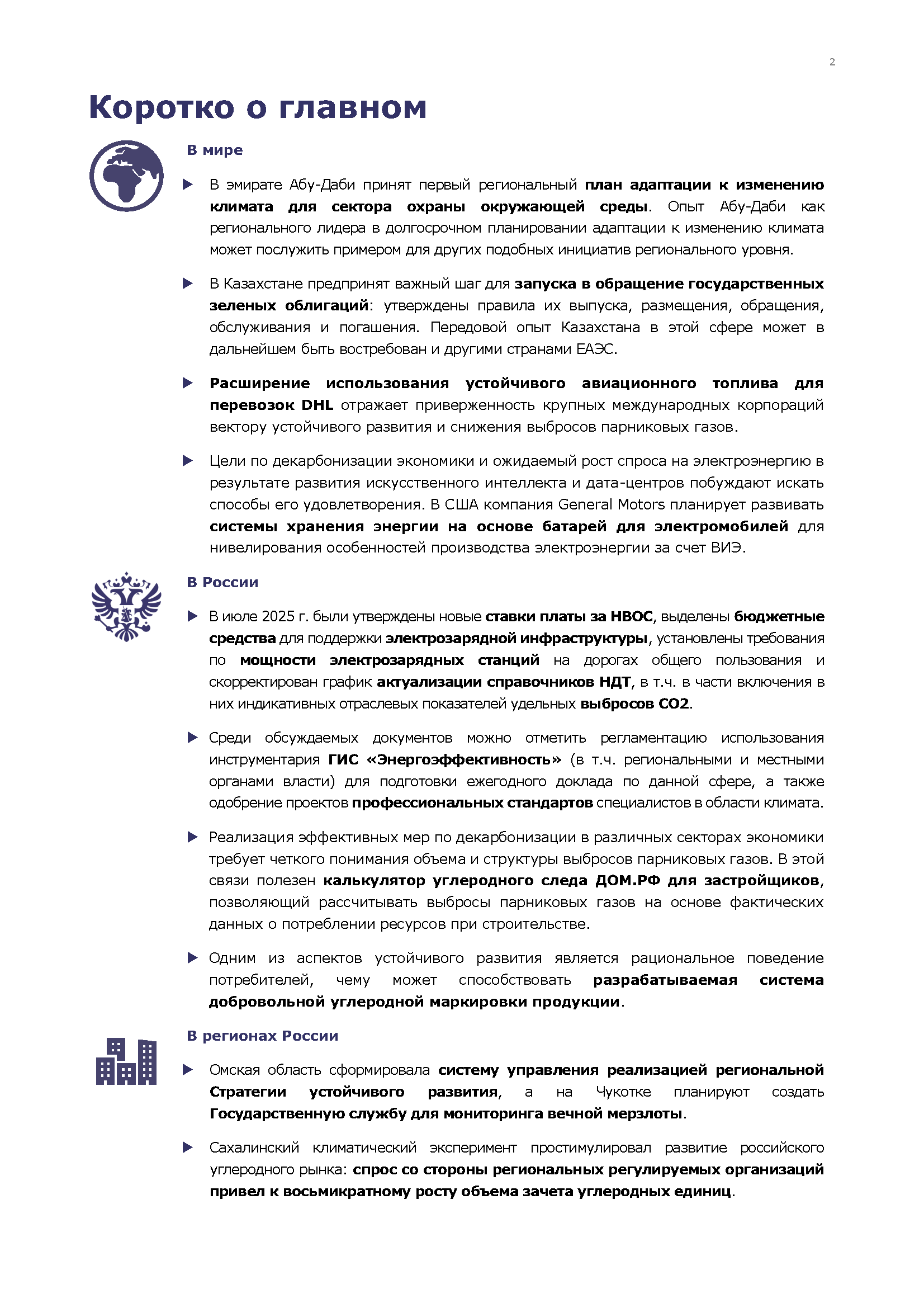 2

Коротко о главном

В мире

▶ В эмирате Абу-Даби принят первый региональный план адаптации к изменению климата для сектора охраны окружающей среды. Опыт Абу-Даби как регионального лидера в долгосрочном планировании адаптации к изменению климата может послужить примером для других подобных инициатив регионального уровня.

▶ В Казахстане предпринят важный шаг для запуска в обращение государственных зеленых облигаций: утверждены правила их выпуска, размещения, обращения, обслуживания и погашения. Передовой опыт Казахстана в этой сфере может в дальнейшем быть востребован и другими странами ЕАЭС.

▶ Расширение использования устойчивого авиационного топлива для перевозок DHL отражает приверженность крупных международных корпораций вектору устойчивого развития и снижения выбросов парниковых газов.

▶ Цели по декарбонизации экономики и ожидаемый рост спроса на электроэнергию в результате развития искусственного интеллекта и дата-центров побуждают искать способы его удовлетворения. В США компания General Motors планирует развивать системы хранения энергии на основе батарей для электромобилей для нивелирования особенностей производства электроэнергии за счет ВИЭ.

В России

▶ В июле 2025 г. были утверждены новые ставки платы за НВОС, выделены бюджетные средства для поддержки электрозарядной инфраструктуры, установлены требования по мощности электрозарядных станций на дорогах общего пользования и скорректирован график актуализации справочников НДТ, в т.ч. в части включения в них индикативных отраслевых показателей удельных выбросов СО2.

▶ Среди обсуждаемых документов можно отметить регламентацию использования инструментария ГИС «Энергоэффективность» (в т.ч. региональными и местными органами власти) для подготовки ежегодного доклада по данной сфере, а также одобрение проектов профессиональных стандартов специалистов в области климата.

▶ Реализация эффективных мер по декарбонизации в различных секторах экономики требует четкого понимания объема и структуры выбросов парниковых газов. В этой связи полезен калькулятор углеродного следа ДОМ.РФ для застройщиков, позволяющий рассчитывать выбросы парниковых газов на основе фактических данных о потреблении ресурсов при строительстве.

▶ Одним из аспектов устойчивого развития является рациональное поведение потребителей, чему может способствовать разрабатываемая система добровольной углеродной маркировки продукции.

В регионах России

▶ Омская область сформировала систему управления реализацией региональной Стратегии устойчивого развития, а на Чукотке планируют создать Государственную службу для мониторинга вечной мерзлоты.

▶ Сахалинский климатический эксперимент простимулировал развитие российского углеродного рынка: спрос со стороны региональных регулируемых организаций привел к восьмикратному росту объема зачета углеродных единиц.